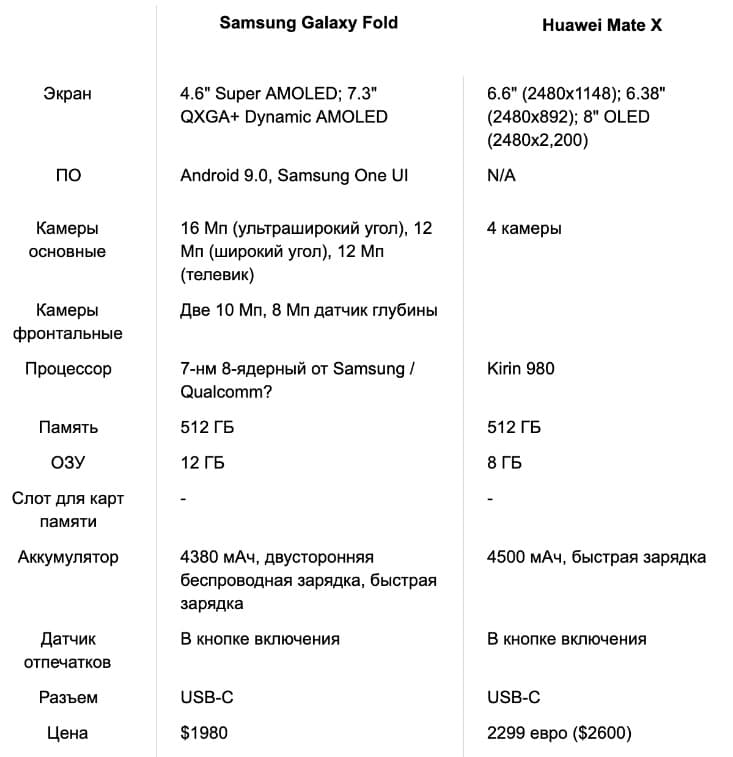 | | Samsung Galaxy Fold | Huawei Mate X |
|---|---|---|
| Экран | 4.6" Super AMOLED; 7.3" QXGA+ Dynamic AMOLED | 6.6" (2480x1148); 6.38" (2480x892); 8" OLED (2480x2,200) |
| ПО | Android 9.0, Samsung One UI | N/A |
| Камеры основные | 16 Мп (ультраширокий угол), 12 Мп (широкий угол), 12 Мп (телевик) | 4 камеры |
| Камеры фронтальные | Две 10 Мп, 8 Мп датчик глубины | |
| Процессор | 7-нм 8-ядерный от Samsung / Qualcomm? | Kirin 980 |
| Память | 512 ГБ | 512 ГБ |
| ОЗУ | 12 ГБ | 8 ГБ |
| Слот для карт памяти | - | - |
| Аккумулятор | 4380 мАч, двусторонняя беспроводная зарядка, быстрая зарядка | 4500 мАч, быстрая зарядка |
| Датчик отпечатков | В кнопке включения | В кнопке включения |
| Разъем | USB-C | USB-C |
| Цена | $1980 | 2299 евро ($2600) |